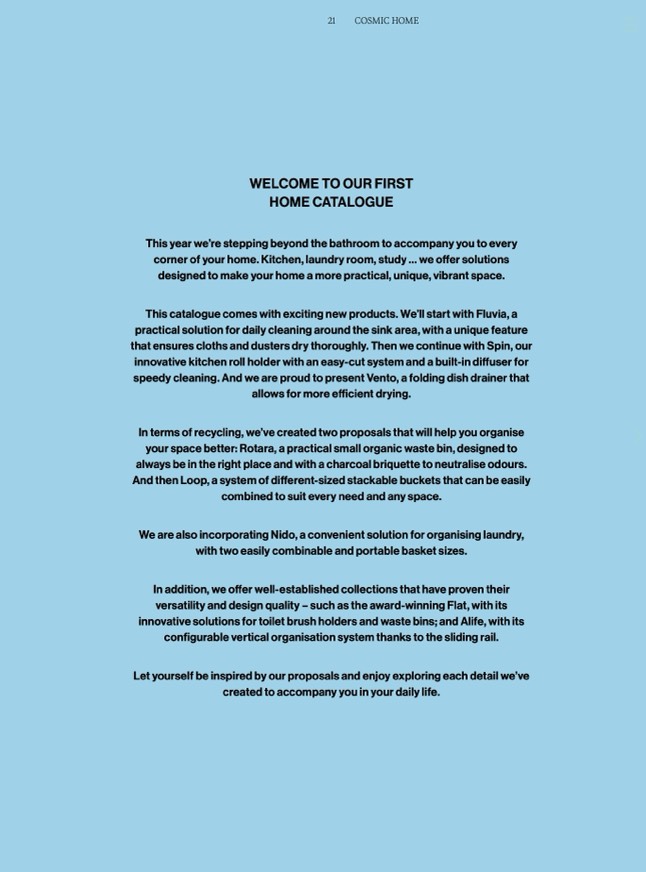 21 COSMIC HOME

WELCOME TO OUR FIRST HOME CATALOGUE

This year we're stepping beyond the bathroom to accompany you to every corner of your home. Kitchen, laundry room, study ... we offer solutions designed to make your home a more practical, unique, vibrant space.

This catalogue comes with exciting new products. We'll start with Fluvia, a practical solution for daily cleaning around the sink area, with a unique feature that ensures cloths and dusters dry thoroughly. Then we continue with Spin, our innovative kitchen roll holder with an easy-cut system and a built-in diffuser for speedy cleaning. And we are proud to present Vento, a folding dish drainer that allows for more efficient drying.

In terms of recycling, we've created two proposals that will help you organise your space better: Rotara, a practical small organic waste bin, designed to always be in the right place and with a charcoal briquette to neutralise odours. And then Loop, a system of different-sized stackable buckets that can be easily combined to suit every need and any space.

We are also incorporating Nido, a convenient solution for organising laundry, with two easily combinable and portable basket sizes.

In addition, we offer well-established collections that have proven their versatility and design quality – such as the award-winning Flat, with its innovative solutions for toilet brush holders and waste bins; and Alife, with its configurable vertical organisation system thanks to the sliding rail.

Let yourself be inspired by our proposals and enjoy exploring each detail we've created to accompany you in your daily life.